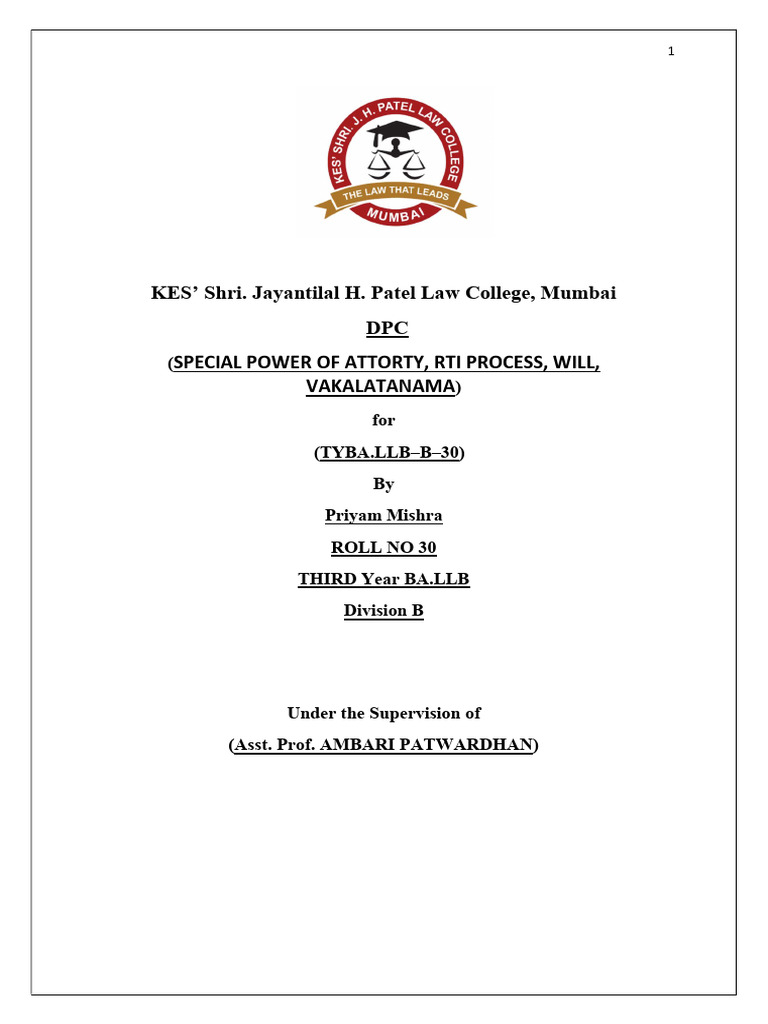 1

KES' SHRI. J. H. PATEL LAW COLLEGE
THE LAW THAT LEADS
MUMBAI

KES' Shri. Jayantilal H. Patel Law College, Mumbai

DPC

(SPECIAL POWER OF ATTORTY, RTI PROCESS, WILL, VAKALATANAMA)

for

(TYBA.LLB–B–30)

By

Priyam Mishra

ROLL NO 30

THIRD Year BA.LLB

Division B

Under the Supervision of

(Asst. Prof. AMBARI PATWARDHAN)